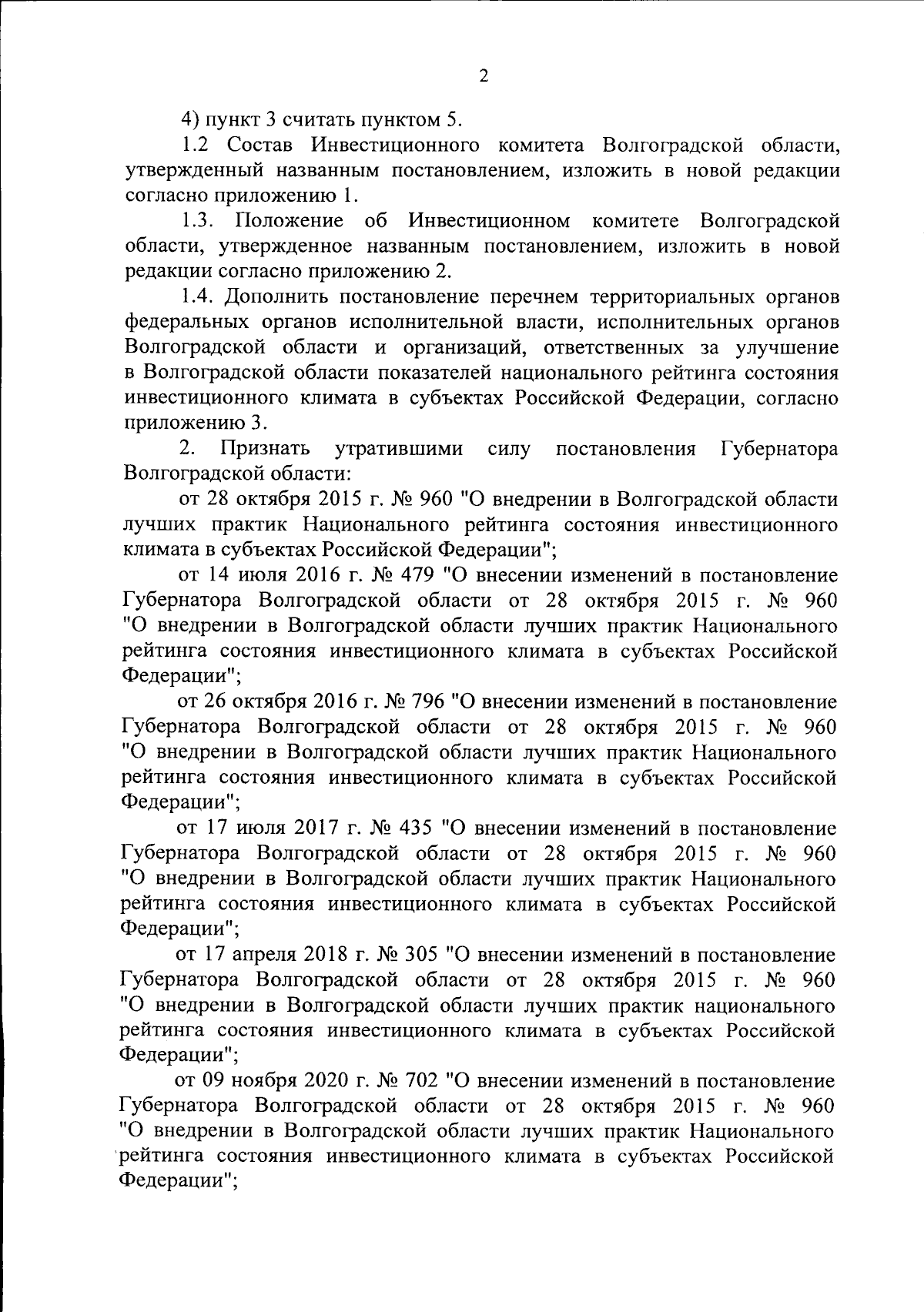 2

4) пункт 3 считать пунктом 5.

1.2 Состав Инвестиционного комитета Волгоградской области, утвержденный названным постановлением, изложить в новой редакции согласно приложению 1.

1.3. Положение об Инвестиционном комитете Волгоградской области, утвержденное названным постановлением, изложить в новой редакции согласно приложению 2.

1.4. Дополнить постановление перечнем территориальных органов федеральных органов исполнительной власти, исполнительных органов Волгоградской области и организаций, ответственных за улучшение в Волгоградской области показателей национального рейтинга состояния инвестиционного климата в субъектах Российской Федерации, согласно приложению 3.

2. Признать утратившими силу постановления Губернатора Волгоградской области:

от 28 октября 2015 г. № 960 "О внедрении в Волгоградской области лучших практик Национального рейтинга состояния инвестиционного климата в субъектах Российской Федерации";

от 14 июля 2016 г. № 479 "О внесении изменений в постановление Губернатора Волгоградской области от 28 октября 2015 г. № 960 "О внедрении в Волгоградской области лучших практик Национального рейтинга состояния инвестиционного климата в субъектах Российской Федерации";

от 26 октября 2016 г. № 796 "О внесении изменений в постановление Губернатора Волгоградской области от 28 октября 2015 г. № 960 "О внедрении в Волгоградской области лучших практик Национального рейтинга состояния инвестиционного климата в субъектах Российской Федерации";

от 17 июля 2017 г. № 435 "О внесении изменений в постановление Губернатора Волгоградской области от 28 октября 2015 г. № 960 "О внедрении в Волгоградской области лучших практик Национального рейтинга состояния инвестиционного климата в субъектах Российской Федерации";

от 17 апреля 2018 г. № 305 "О внесении изменений в постановление Губернатора Волгоградской области от 28 октября 2015 г. № 960 "О внедрении в Волгоградской области лучших практик национального рейтинга состояния инвестиционного климата в субъектах Российской Федерации";

от 09 ноября 2020 г. № 702 "О внесении изменений в постановление Губернатора Волгоградской области от 28 октября 2015 г. № 960 "О внедрении в Волгоградской области лучших практик Национального рейтинга состояния инвестиционного климата в субъектах Российской Федерации";